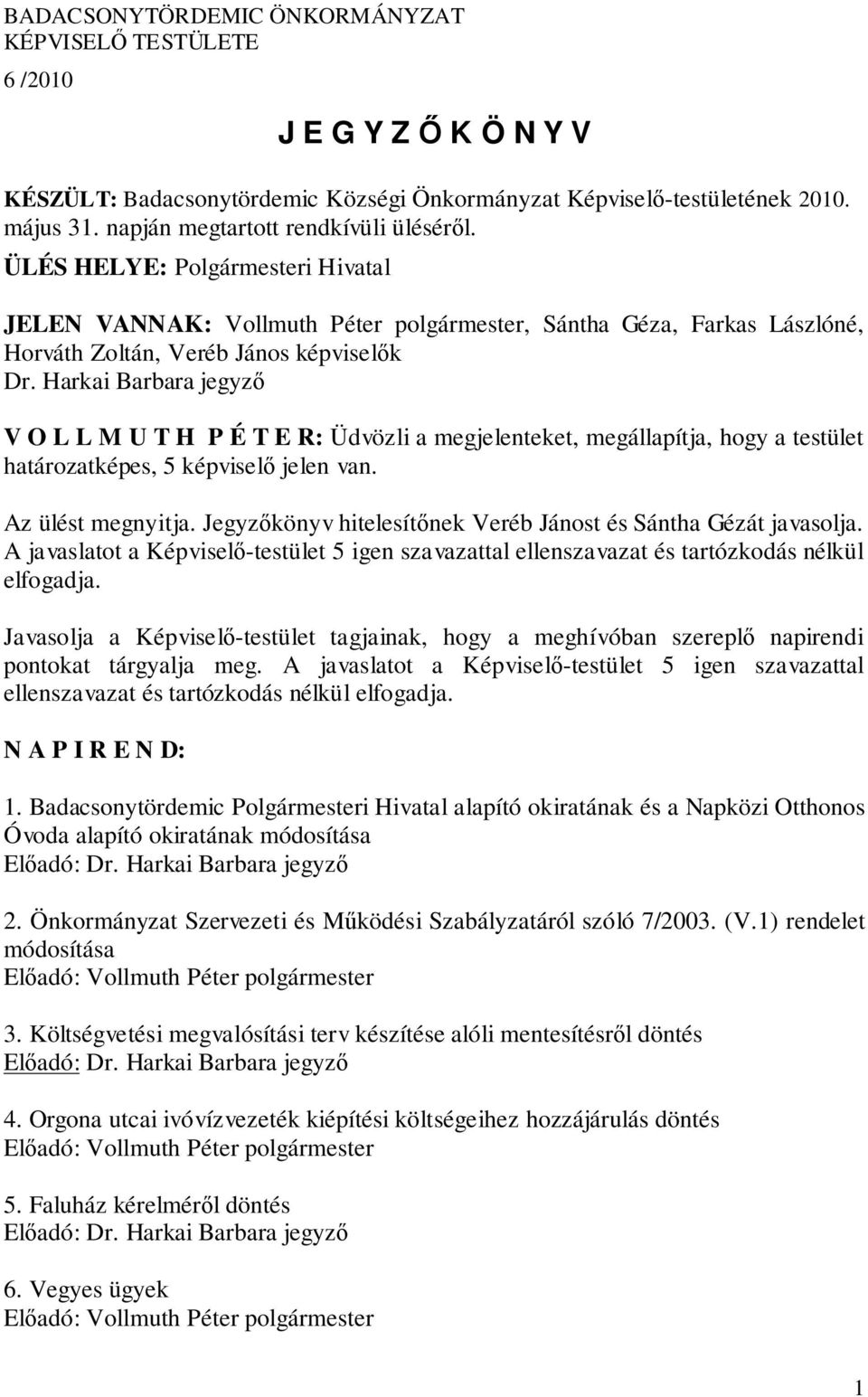 BADACSONYTÖRDEMIC ÖNKORMÁNYZAT
KÉPVISELŐ TESTÜLETE

6 /2010

J E G Y Z Ő K Ö N Y V

KÉSZÜLT: Badacsonytördemic Községi Önkormányzat Képviselő-testületének 2010. május 31. napján megtartott rendkívüli üléséről.

ÜLÉS HELYE: Polgármesteri Hivatal

JELEN VANNAK: Vollmuth Péter polgármester, Sántha Géza, Farkas Lászlóné, Horváth Zoltán, Veréb János képviselők
Dr. Harkai Barbara jegyző

V O L L M U T H P É T E R: Üdvözli a megjelenteket, megállapítja, hogy a testület határozatképes, 5 képviselő jelen van.

Az ülést megnyitja. Jegyzőkönyv hitelesítőnek Veréb Jánost és Sántha Gézát javasolja. A javaslatot a Képviselő-testület 5 igen szavazattal ellenszavazat és tartózkodás nélkül elfogadja.

Javasolja a Képviselő-testület tagjainak, hogy a meghívóban szereplő napirendi pontokat tárgyalja meg. A javaslatot a Képviselő-testület 5 igen szavazattal ellenszavazat és tartózkodás nélkül elfogadja.

N A P I R E N D:

1. Badacsonytördemic Polgármesteri Hivatal alapító okiratának és a Napközi Otthonos Óvoda alapító okiratának módosítása
Előadó: Dr. Harkai Barbara jegyző

2. Önkormányzat Szervezeti és Működési Szabályzatáról szóló 7/2003. (V.1) rendelet módosítása
Előadó: Vollmuth Péter polgármester

3. Költségvetési megvalósítási terv készítése alóli mentesítésről döntés
Előadó: Dr. Harkai Barbara jegyző

4. Orgona utcai ivóvízvezeték kiépítési költségeihez hozzájárulás döntés
Előadó: Vollmuth Péter polgármester

5. Faluház kérelméről döntés
Előadó: Dr. Harkai Barbara jegyző

6. Vegyes ügyek
Előadó: Vollmuth Péter polgármester

1